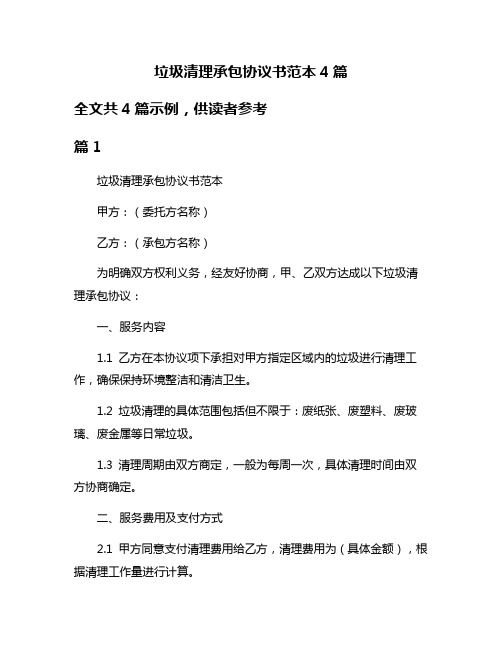 垃圾清理承包协议书范本 4 篇

全文共 4 篇示例，供读者参考

篇 1

垃圾清理承包协议书范本

甲方：（委托方名称）

乙方：（承包方名称）

为明确双方权利义务，经友好协商，甲、乙双方达成以下垃圾清理承包协议：

一、服务内容

1.1 乙方在本协议项下承担对甲方指定区域内的垃圾进行清理工作，确保保持环境整洁和清洁卫生。

1.2 垃圾清理的具体范围包括但不限于：废纸张、废塑料、废玻璃、废金属等日常垃圾。

1.3 清理周期由双方商定，一般为每周一次，具体清理时间由双方协商确定。

二、服务费用及支付方式

2.1 甲方同意支付清理费用给乙方，清理费用为（具体金额），根据清理工作量进行计算。